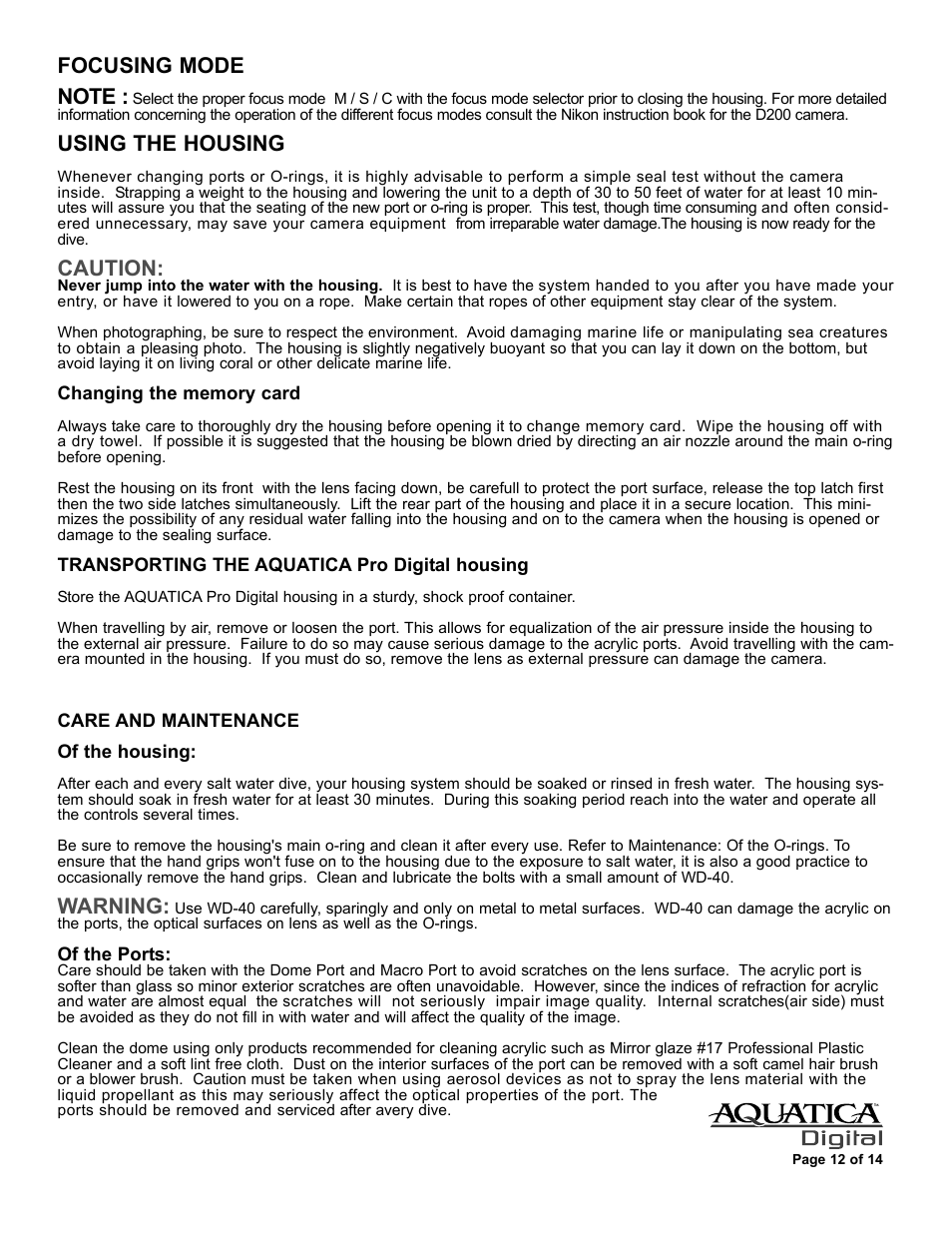 FOCUSING MODE

NOTE : Select the proper focus mode M / S / C with the focus mode selector prior to closing the housing. For more detailed information concerning the operation of the different focus modes consult the Nikon instruction book for the D200 camera.

USING THE HOUSING

Whenever changing ports or O-rings, it is highly advisable to perform a simple seal test without the camera inside. Strapping a weight to the housing and lowering the unit to a depth of 30 to 50 feet of water for at least 10 minutes will assure you that the seating of the new port or o-ring is proper. This test, though time consuming and often considered unnecessary, may save your camera equipment from irreparable water damage.The housing is now ready for the dive.

CAUTION:
Never jump into the water with the housing. It is best to have the system handed to you after you have made your entry, or have it lowered to you on a rope. Make certain that ropes of other equipment stay clear of the system.

When photographing, be sure to respect the environment. Avoid damaging marine life or manipulating sea creatures to obtain a pleasing photo. The housing is slightly negatively buoyant so that you can lay it down on the bottom, but avoid laying it on living coral or other delicate marine life.

Changing the memory card

Always take care to thoroughly dry the housing before opening it to change memory card. Wipe the housing off with a dry towel. If possible it is suggested that the housing be blown dried by directing an air nozzle around the main o-ring before opening.

Rest the housing on its front with the lens facing down, be carefull to protect the port surface, release the top latch first then the two side latches simultaneously. Lift the rear part of the housing and place it in a secure location. This minimizes the possibility of any residual water falling into the housing and on to the camera when the housing is opened or damage to the sealing surface.

TRANSPORTING THE AQUATICA Pro Digital housing

Store the AQUATICA Pro Digital housing in a sturdy, shock proof container.

When travelling by air, remove or loosen the port. This allows for equalization of the air pressure inside the housing to the external air pressure. Failure to do so may cause serious damage to the acrylic ports. Avoid travelling with the camera mounted in the housing. If you must do so, remove the lens as external pressure can damage the camera.

CARE AND MAINTENANCE

Of the housing:

After each and every salt water dive, your housing system should be soaked or rinsed in fresh water. The housing system should soak in fresh water for at least 30 minutes. During this soaking period reach into the water and operate all the controls several times.

Be sure to remove the housing's main o-ring and clean it after every use. Refer to Maintenance: Of the O-rings. To ensure that the hand grips won't fuse on to the housing due to the exposure to salt water, it is also a good practice to occasionally remove the hand grips. Clean and lubricate the bolts with a small amount of WD-40.

WARNING: Use WD-40 carefully, sparingly and only on metal to metal surfaces. WD-40 can damage the acrylic on the ports, the optical surfaces on lens as well as the O-rings.

Of the Ports:
Care should be taken with the Dome Port and Macro Port to avoid scratches on the lens surface. The acrylic port is softer than glass so minor exterior scratches are often unavoidable. However, since the indices of refraction for acrylic and water are almost equal the scratches will not seriously impair image quality. Internal scratches(air side) must be avoided as they do not fill in with water and will affect the quality of the image.

Clean the dome using only products recommended for cleaning acrylic such as Mirror glaze #17 Professional Plastic Cleaner and a soft lint free cloth. Dust on the interior surfaces of the port can be removed with a soft camel hair brush or a blower brush. Caution must be taken when using aerosol devices as not to spray the lens material with the liquid propellant as this may seriously affect the optical properties of the port. The ports should be removed and serviced after avery dive.

AQUATICA Digital

Page 12 of 14